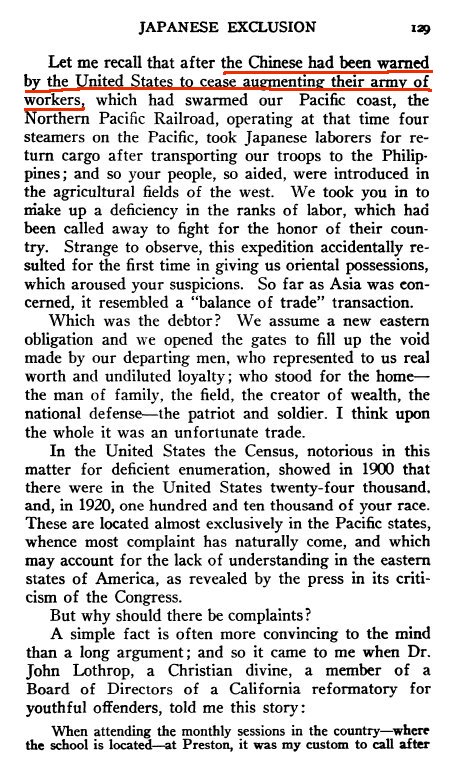 JAPANESE EXCLUSION 129

Let me recall that after the Chinese had been warned by the United States to cease augmenting their army of workers, which had swarmed our Pacific coast, the Northern Pacific Railroad, operating at that time four steamers on the Pacific, took Japanese laborers for return cargo after transporting our troops to the Philippines; and so your people, so aided, were introduced in the agricultural fields of the west. We took you in to make up a deficiency in the ranks of labor, which had been called away to fight for the honor of their country. Strange to observe, this expedition accidentally resulted for the first time in giving us oriental possessions, which aroused your suspicions. So far as Asia was concerned, it resembled a "balance of trade" transaction.

Which was the debtor? We assume a new eastern obligation and we opened the gates to fill up the void made by our departing men, who represented to us real worth and undiluted loyalty; who stood for the home—the man of family, the field, the creator of wealth, the national defense—the patriot and soldier. I think upon the whole it was an unfortunate trade.

In the United States the Census, notorious in this matter for deficient enumeration, showed in 1900 that there were in the United States twenty-four thousand, and, in 1920, one hundred and ten thousand of your race. These are located almost exclusively in the Pacific states, whence most complaint has naturally come, and which may account for the lack of understanding in the eastern states of America, as revealed by the press in its criticism of the Congress.

But why should there be complaints?

A simple fact is often more convincing to the mind than a long argument; and so it came to me when Dr. John Lothrop, a Christian divine, a member of a Board of Directors of a California reformatory for youthful offenders, told me this story:

When attending the monthly sessions in the country—where the school is located—at Preston, it was my custom to call after